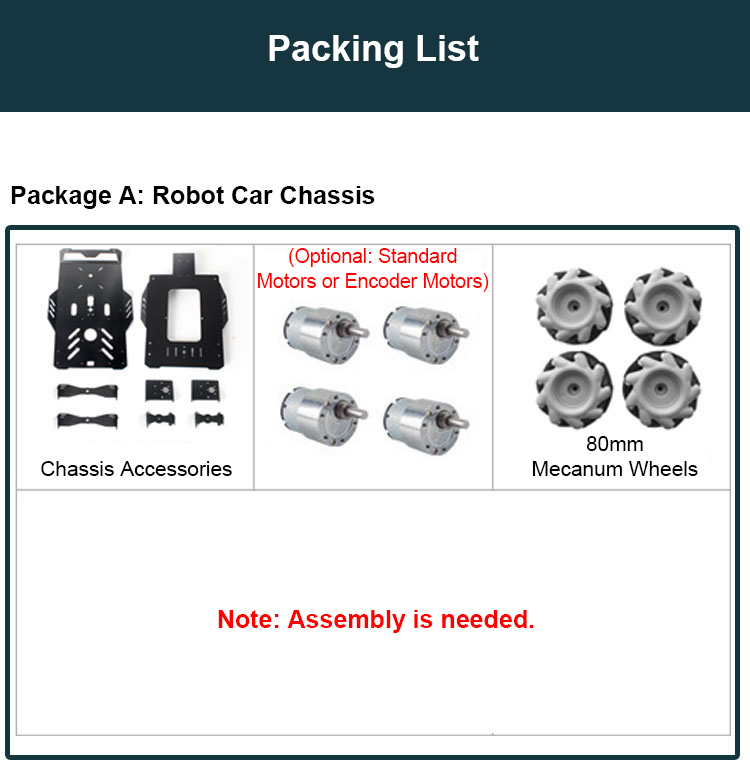 Packing List

Package A: Robot Car Chassis

Chassis Accessories

(Optional: Standard Motors or Encoder Motors)

80mm
Mecanum Wheels

Note: Assembly is needed.